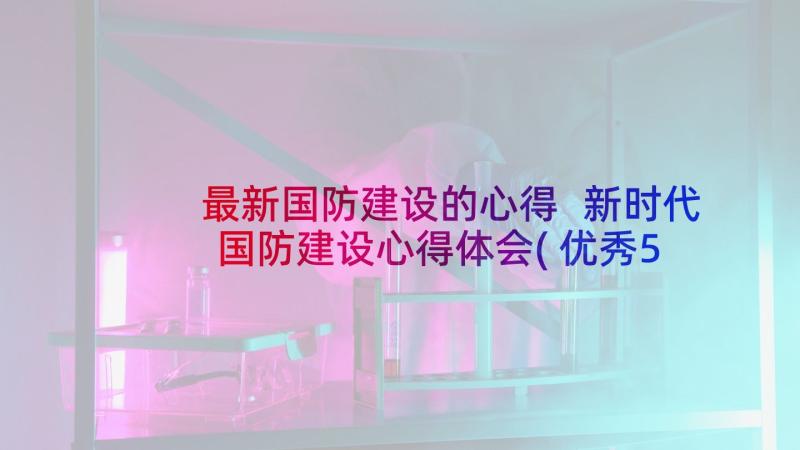 最新国防建设的心得 新时代国防建设心得体会(优秀5